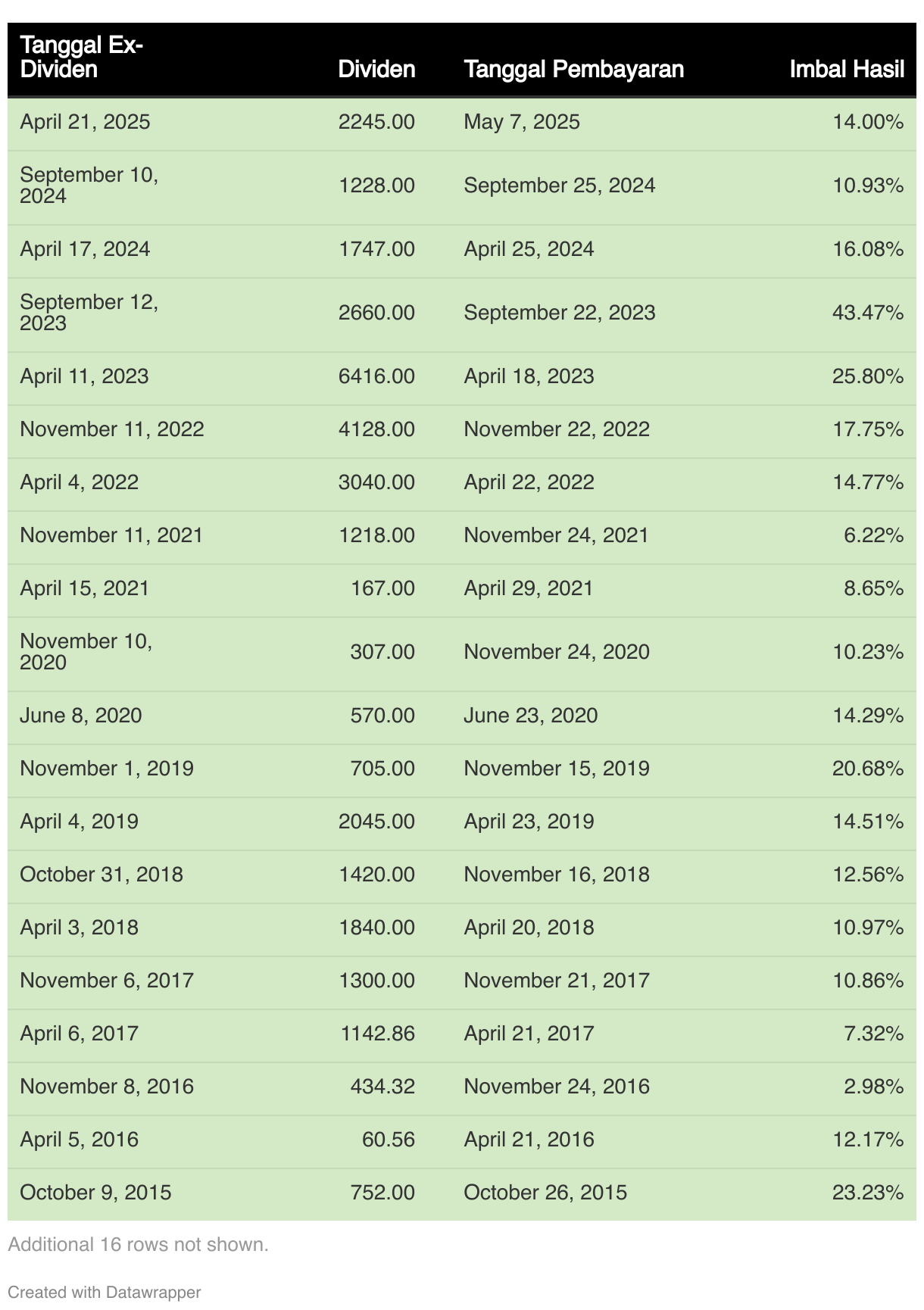 | Tanggal Ex-Dividen | Dividen | Tanggal Pembayaran | Imbal Hasil |
|---|---|---|---|
| April 21, 2025 | 2245.00 | May 7, 2025 | 14.00% |
| September 10, 2024 | 1228.00 | September 25, 2024 | 10.93% |
| April 17, 2024 | 1747.00 | April 25, 2024 | 16.08% |
| September 12, 2023 | 2660.00 | September 22, 2023 | 43.47% |
| April 11, 2023 | 6416.00 | April 18, 2023 | 25.80% |
| November 11, 2022 | 4128.00 | November 22, 2022 | 17.75% |
| April 4, 2022 | 3040.00 | April 22, 2022 | 14.77% |
| November 11, 2021 | 1218.00 | November 24, 2021 | 6.22% |
| April 15, 2021 | 167.00 | April 29, 2021 | 8.65% |
| November 10, 2020 | 307.00 | November 24, 2020 | 10.23% |
| June 8, 2020 | 570.00 | June 23, 2020 | 14.29% |
| November 1, 2019 | 705.00 | November 15, 2019 | 20.68% |
| April 4, 2019 | 2045.00 | April 23, 2019 | 14.51% |
| October 31, 2018 | 1420.00 | November 16, 2018 | 12.56% |
| April 3, 2018 | 1840.00 | April 20, 2018 | 10.97% |
| November 6, 2017 | 1300.00 | November 21, 2017 | 10.86% |
| April 6, 2017 | 1142.86 | April 21, 2017 | 7.32% |
| November 8, 2016 | 434.32 | November 24, 2016 | 2.98% |
| April 5, 2016 | 60.56 | April 21, 2016 | 12.17% |
| October 9, 2015 | 752.00 | October 26, 2015 | 23.23% |

Additional 16 rows not shown.

Created with Datawrapper